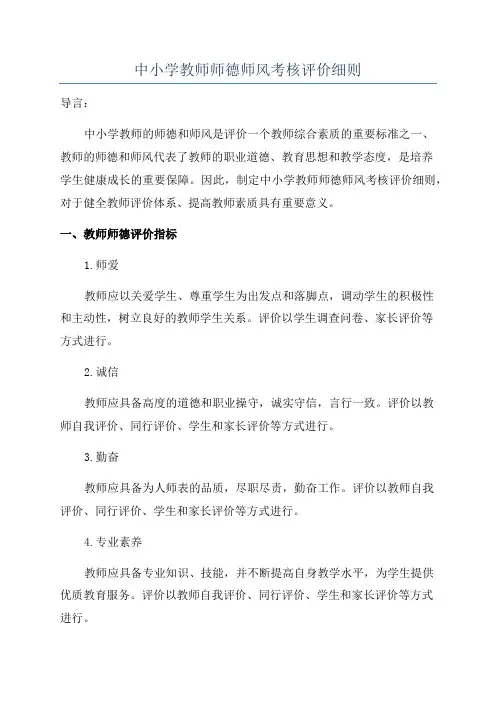 中小学教师师德师风考核评价细则

导言：

中小学教师的师德和师风是评价一个教师综合素质的重要标准之一、教师的师德和师风代表了教师的职业道德、教育思想和教学态度，是培养学生健康成长的重要保障。因此，制定中小学教师师德师风考核评价细则，对于健全教师评价体系、提高教师素质具有重要意义。

一、教师师德评价指标

1.师爱

教师应以关爱学生、尊重学生为出发点和落脚点，调动学生的积极性和主动性，树立良好的教师学生关系。评价以学生调查问卷、家长评价等方式进行。

2.诚信

教师应具备高度的道德和职业操守，诚实守信，言行一致。评价以教师自我评价、同行评价、学生和家长评价等方式进行。

3.勤奋

教师应具备为人师表的品质，尽职尽责，勤奋工作。评价以教师自我评价、同行评价、学生和家长评价等方式进行。

4.专业素养

教师应具备专业知识、技能，并不断提高自身教学水平，为学生提供优质教育服务。评价以教师自我评价、同行评价、学生和家长评价等方式进行。